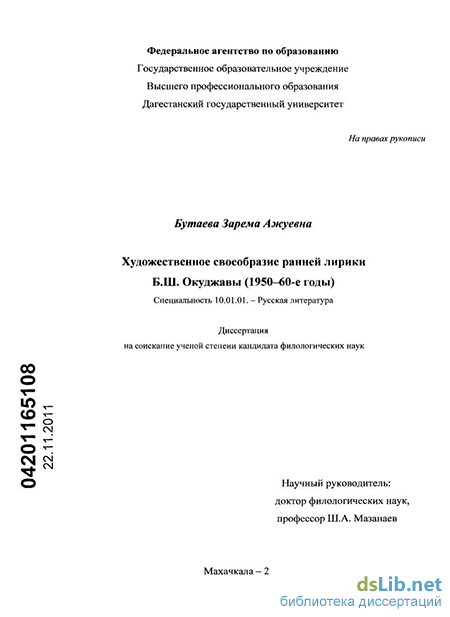 Федеральное агентство по образованию
Государственное образовательное учреждение
Высшего профессионального образования
Дагестанский государственный университет

На правах рукописи

Бутаева Зарема Ажуевна

Художественное своеобразие ранней лирики
Б.Ш. Окуджавы (1950–60-е годы)

Специальность 10.01.01. – Русская литература

Диссертация
на соискание ученой степени кандидата филологических наук

04201165108
22.11.2011

Научный руководитель:
доктор филологических наук,
профессор Ш.А. Мазанаев

Махачкала – 2

dsLib.net
библиотека диссертаций